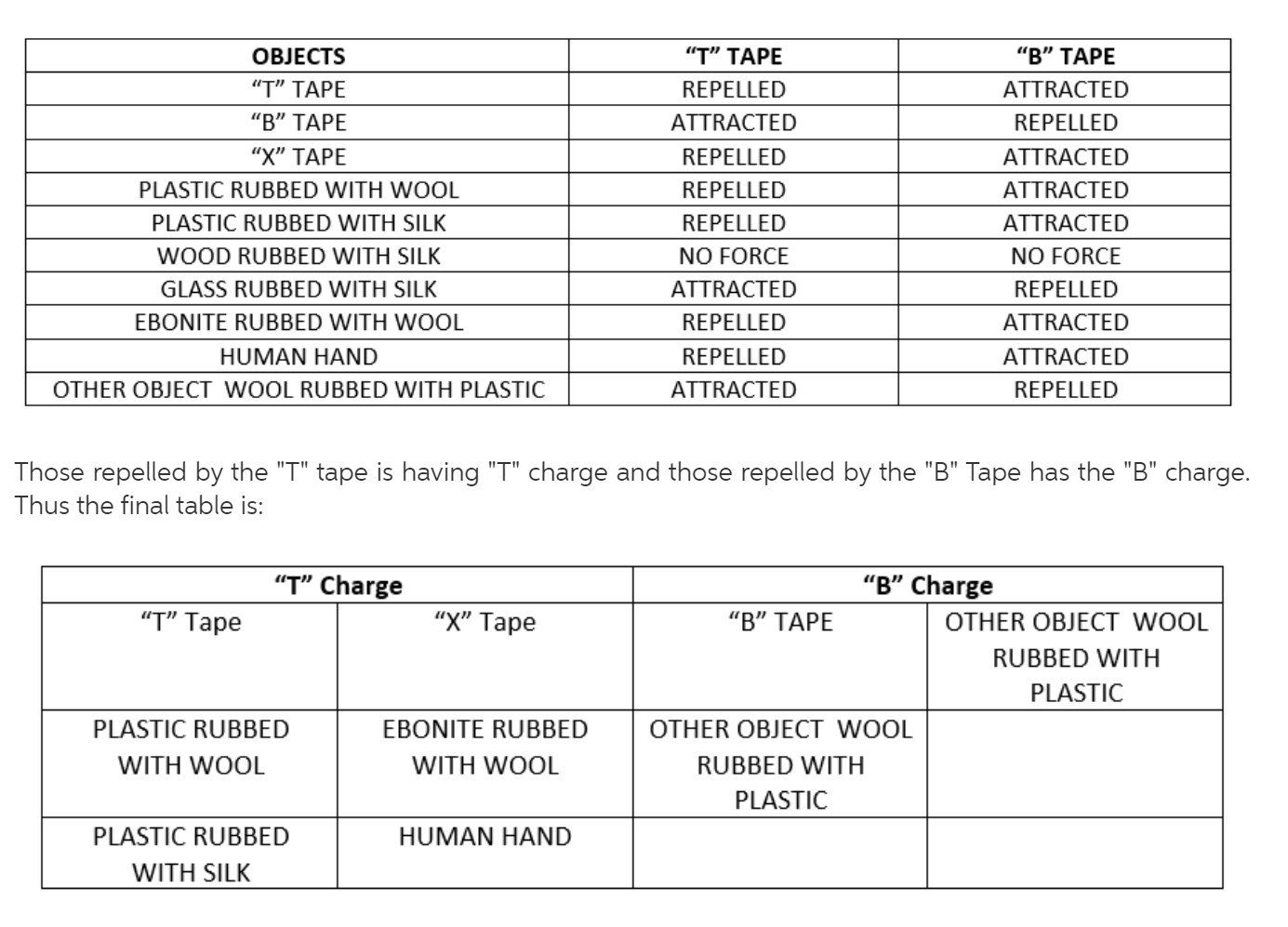 | OBJECTS | "T" TAPE | "B" TAPE |
|---|---|---|
| "T" TAPE | REPELLED | ATTRACTED |
| "B" TAPE | ATTRACTED | REPELLED |
| "X" TAPE | REPELLED | ATTRACTED |
| PLASTIC RUBBED WITH WOOL | REPELLED | ATTRACTED |
| PLASTIC RUBBED WITH SILK | REPELLED | ATTRACTED |
| WOOD RUBBED WITH SILK | NO FORCE | NO FORCE |
| GLASS RUBBED WITH SILK | ATTRACTED | REPELLED |
| EBONITE RUBBED WITH WOOL | REPELLED | ATTRACTED |
| HUMAN HAND | REPELLED | ATTRACTED |
| OTHER OBJECT WOOL RUBBED WITH PLASTIC | ATTRACTED | REPELLED |

Those repelled by the "T" tape is having "T" charge and those repelled by the "B" Tape has the "B" charge. Thus the final table is:

| "T" Charge | | "B" Charge | |
|---|---|---|---|
| "T" Tape | "X" Tape | "B" TAPE | OTHER OBJECT WOOL RUBBED WITH PLASTIC |
| PLASTIC RUBBED WITH WOOL | EBONITE RUBBED WITH WOOL | OTHER OBJECT WOOL RUBBED WITH PLASTIC | |
| PLASTIC RUBBED WITH SILK | HUMAN HAND | | |